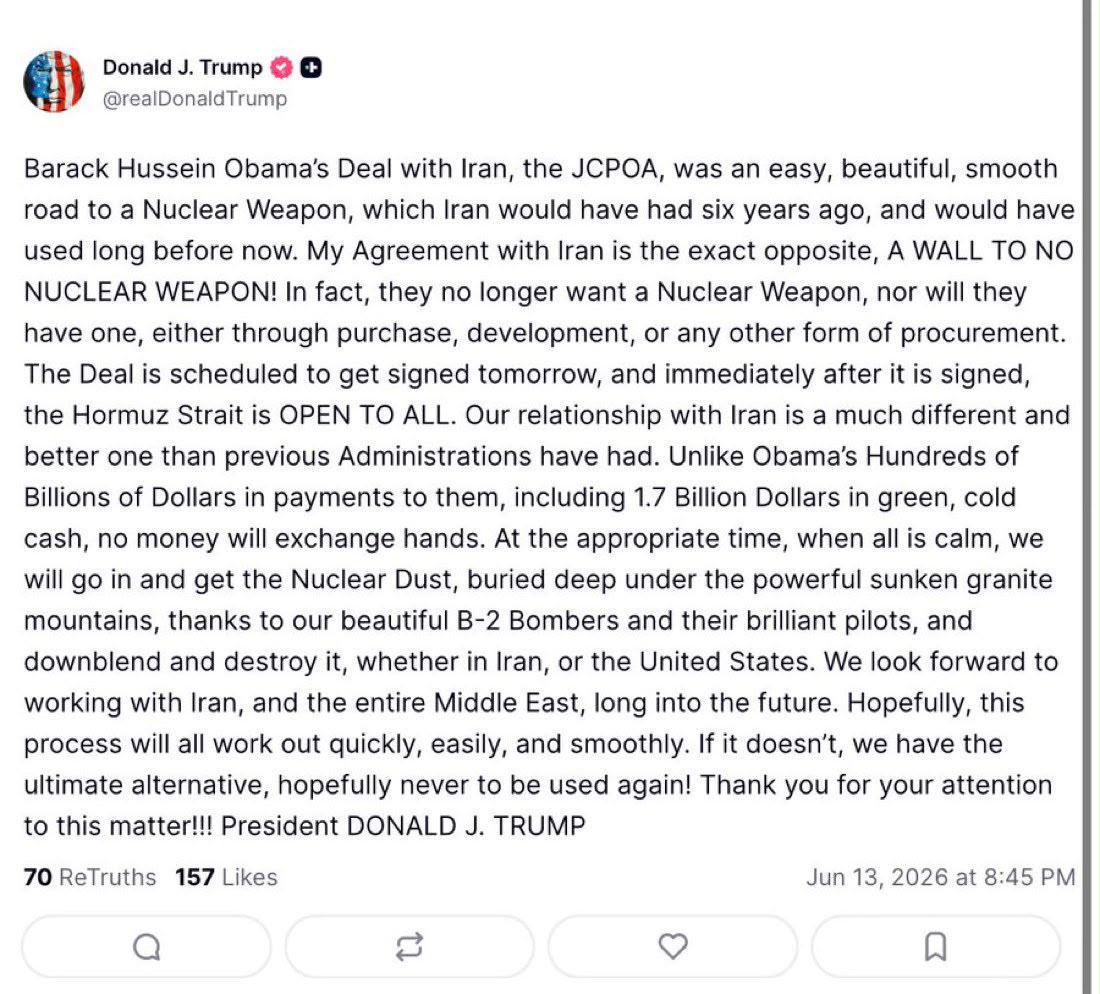 Donald J. Trump
@realDonaldTrump

Barack Hussein Obama's Deal with Iran, the JCPOA, was an easy, beautiful, smooth road to a Nuclear Weapon, which Iran would have had six years ago, and would have used long before now. My Agreement with Iran is the exact opposite, A WALL TO NO NUCLEAR WEAPON! In fact, they no longer want a Nuclear Weapon, nor will they have one, either through purchase, development, or any other form of procurement. The Deal is scheduled to get signed tomorrow, and immediately after it is signed, the Hormuz Strait is OPEN TO ALL. Our relationship with Iran is a much different and better one than previous Administrations have had. Unlike Obama's Hundreds of Billions of Dollars in payments to them, including 1.7 Billion Dollars in green, cold cash, no money will exchange hands. At the appropriate time, when all is calm, we will go in and get the Nuclear Dust, buried deep under the powerful sunken granite mountains, thanks to our beautiful B-2 Bombers and their brilliant pilots, and downblend and destroy it, whether in Iran, or the United States. We look forward to working with Iran, and the entire Middle East, long into the future. Hopefully, this process will all work out quickly, easily, and smoothly. If it doesn't, we have the ultimate alternative, hopefully never to be used again! Thank you for your attention to this matter!!! President DONALD J. TRUMP

70 ReTruths 157 Likes
Jun 13, 2026 at 8:45 PM